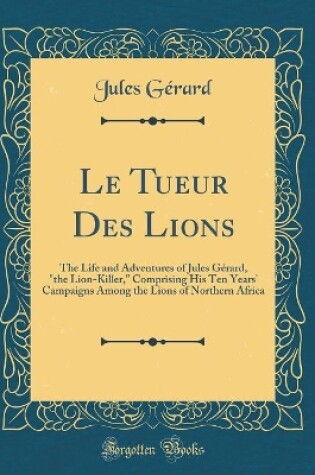 Jules Gérard

Le Tueur Des Lions

The Life and Adventures of Jules Gérard, "the Lion-Killer," Comprising His Ten Years' Campaigns Among the Lions of Northern Africa

Forgotten Books